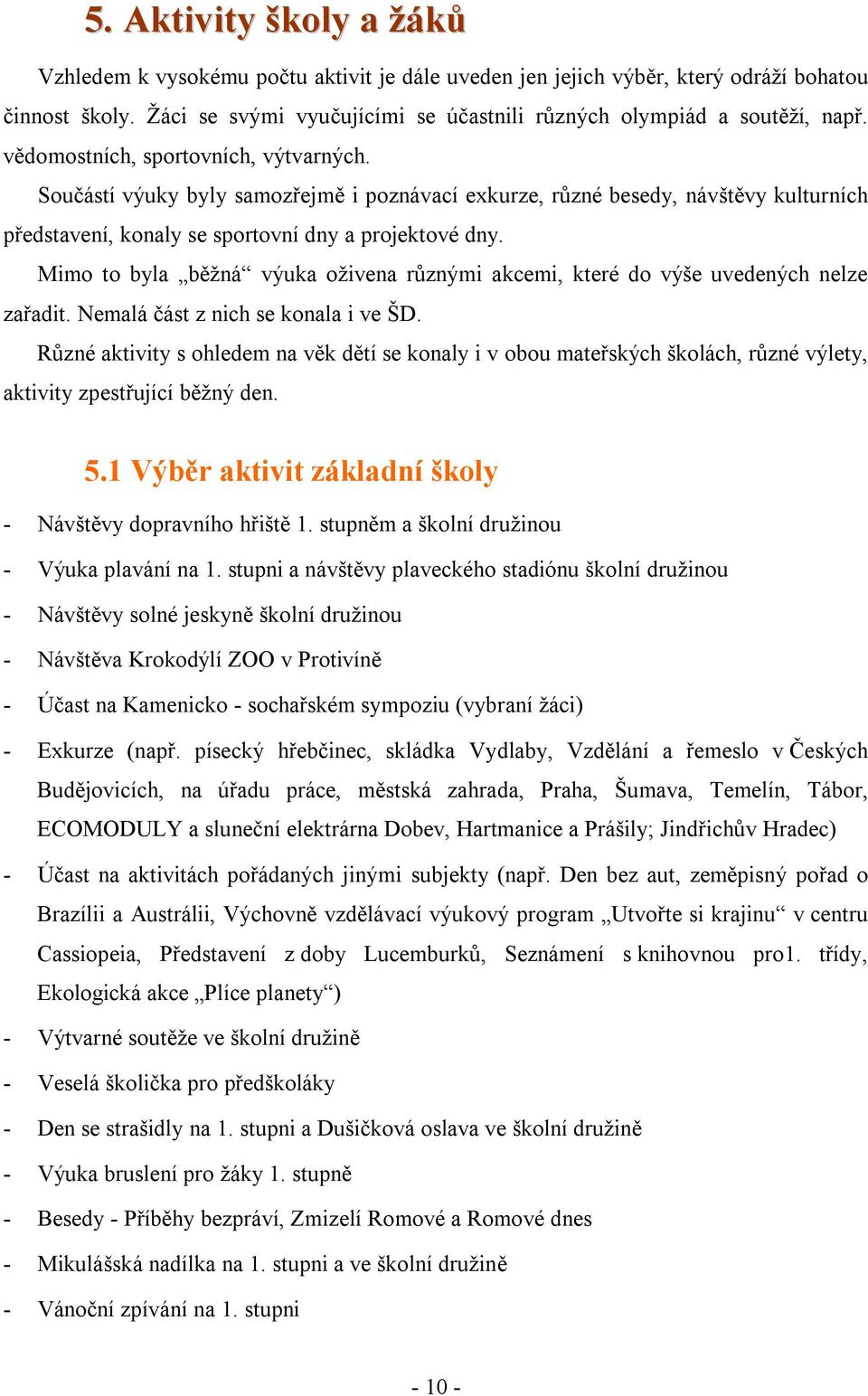 5. Aktivity školy a žáků

Vzhledem k vysokému počtu aktivit je dále uveden jen jejich výběr, který odráží bohatou činnost školy. Žáci se svými vyučujícími se účastnili různých olympiád a soutěží, např. vědomostních, sportovních, výtvarných.

Součástí výuky byly samozřejmě i poznávací exkurze, různé besedy, návštěvy kulturních představení, konaly se sportovní dny a projektové dny.

Mimo to byla „běžná“ výuka oživena různými akcemi, které do výše uvedených nelze zařadit. Nemalá část z nich se konala i ve ŠD.

Různé aktivity s ohledem na věk dětí se konaly i v obou mateřských školách, různé výlety, aktivity zpestřující běžný den.

5.1 Výběr aktivit základní školy

- Návštěvy dopravního hřiště 1. stupněm a školní družinou
- Výuka plavání na 1. stupni a návštěvy plaveckého stadiónu školní družinou
- Návštěvy solné jeskyně školní družinou
- Návštěva Krokodýlí ZOO v Protivíně
- Účast na Kamenicko - sochařském sympoziu (vybraní žáci)
- Exkurze (např. písecký hřebčinec, skládka Vydlaby, Vzdělání a řemeslo v Českých Budějovicích, na úřadu práce, městská zahrada, Praha, Šumava, Temelín, Tábor, ECOMODULY a sluneční elektrárna Dobev, Hartmanice a Prášily; Jindřichův Hradec)
- Účast na aktivitách pořádaných jinými subjekty (např. Den bez aut, zeměpisný pořad o Brazílii a Austrálii, Výchovně vzdělávací výukový program „Utvořte si krajinu“ v centru Cassiopeia, Představení z doby Lucemburků, Seznámení s knihovnou pro1. třídy, Ekologická akce „Plíce planety“)
- Výtvarné soutěže ve školní družině
- Veselá školička pro předškoláky
- Den se strašidly na 1. stupni a Dušičková oslava ve školní družině
- Výuka bruslení pro žáky 1. stupně
- Besedy - Příběhy bezpráví, Zmizelí Romové a Romové dnes
- Mikulášská nadílka na 1. stupni a ve školní družině
- Vánoční zpívání na 1. stupni

- 10 -